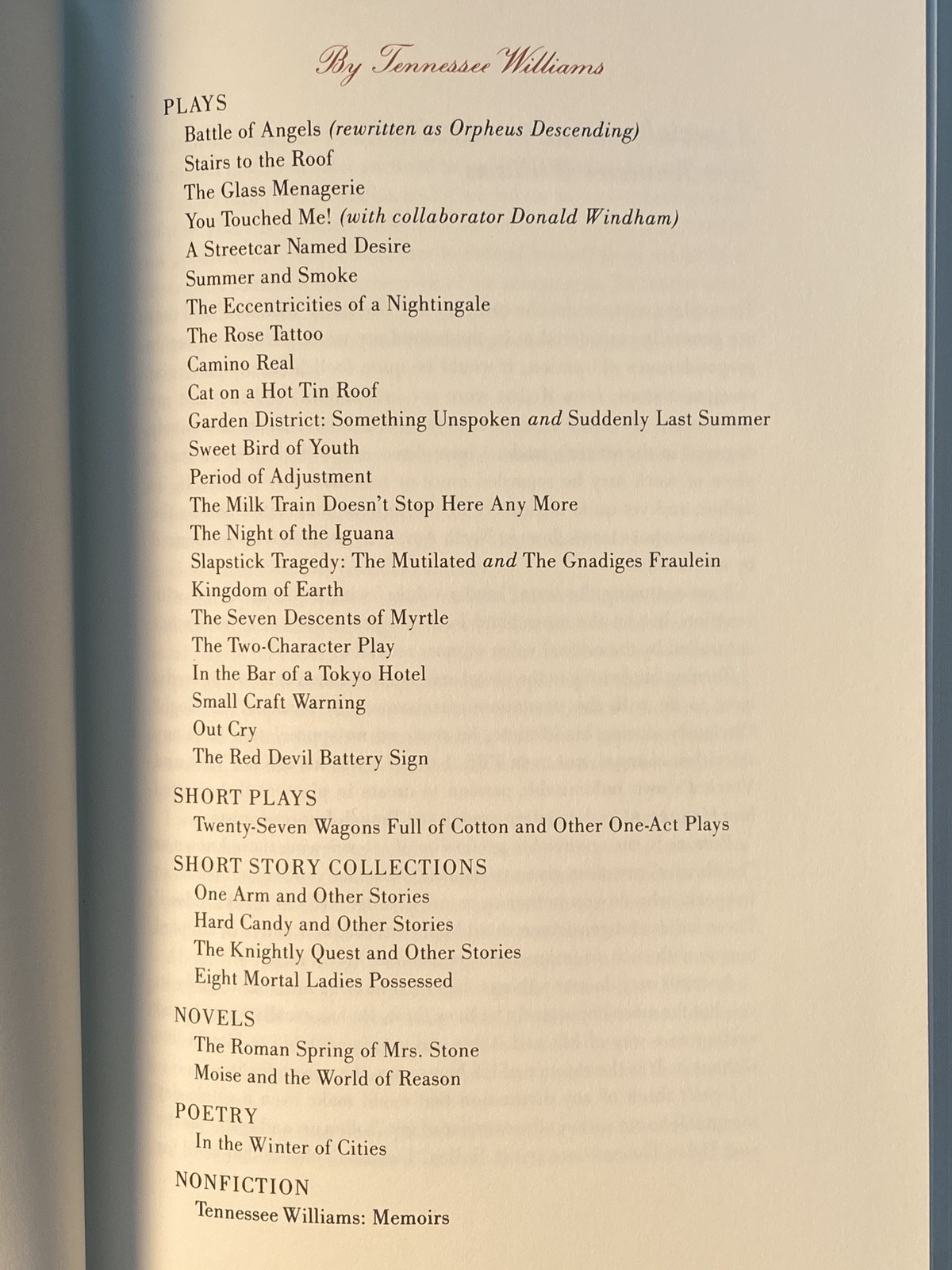 By Tennessee Williams

PLAYS
Battle of Angels (rewritten as Orpheus Descending)
Stairs to the Roof
The Glass Menagerie
You Touched Me! (with collaborator Donald Windham)
A Streetcar Named Desire
Summer and Smoke
The Eccentricities of a Nightingale
The Rose Tattoo
Camino Real
Cat on a Hot Tin Roof
Garden District: Something Unspoken and Suddenly Last Summer
Sweet Bird of Youth
Period of Adjustment
The Milk Train Doesn't Stop Here Any More
The Night of the Iguana
Slapstick Tragedy: The Mutilated and The Gnadiges Fraulein
Kingdom of Earth
The Seven Descents of Myrtle
The Two-Character Play
In the Bar of a Tokyo Hotel
Small Craft Warning
Out Cry
The Red Devil Battery Sign

SHORT PLAYS
Twenty-Seven Wagons Full of Cotton and Other One-Act Plays

SHORT STORY COLLECTIONS
One Arm and Other Stories
Hard Candy and Other Stories
The Knightly Quest and Other Stories
Eight Mortal Ladies Possessed

NOVELS
The Roman Spring of Mrs. Stone
Moise and the World of Reason

POETRY
In the Winter of Cities

NONFICTION
Tennessee Williams: Memoirs